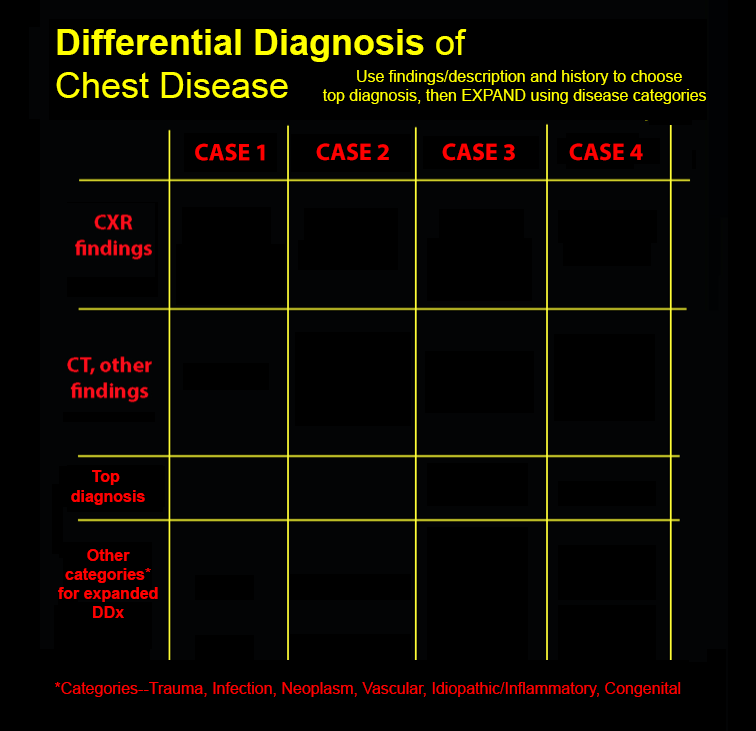 Differential Diagnosis of Chest Disease

Use findings/description and history to choose top diagnosis, then EXPAND using disease categories

| | CASE 1 | CASE 2 | CASE 3 | CASE 4 |
|---|---|---|---|---|
| CXR findings | | | | |
| CT, other findings | | | | |
| Top diagnosis | | | | |
| Other categories* for expanded DDx | | | | |

*Categories--Trauma, Infection, Neoplasm, Vascular, Idiopathic/Inflammatory, Congenital